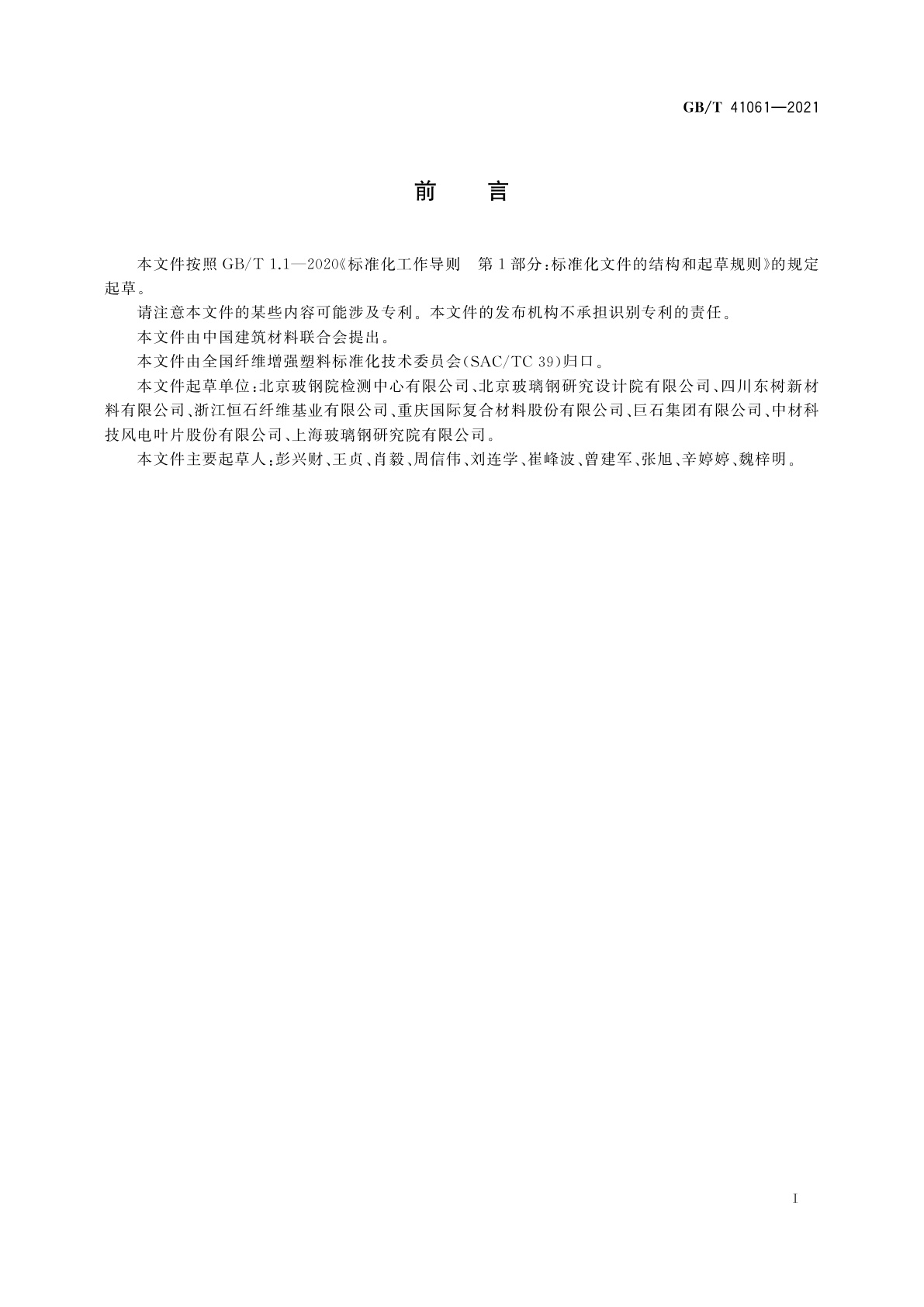 GB/T 41061—2021

前　言

本文件按照 GB/T 1.1—2020《标准化工作导则　第1部分：标准化文件的结构和起草规则》的规定起草。

请注意本文件的某些内容可能涉及专利。本文件的发布机构不承担识别专利的责任。

本文件由中国建筑材料联合会提出。

本文件由全国纤维增强塑料标准化技术委员会(SAC/TC 39)归口。

本文件起草单位：北京玻钢院检测中心有限公司、北京玻璃钢研究设计院有限公司、四川东树新材料有限公司、浙江恒石纤维基业有限公司、重庆国际复合材料股份有限公司、巨石集团有限公司、中材科技风电叶片股份有限公司、上海玻璃钢研究院有限公司。

本文件主要起草人：彭兴财、王贞、肖毅、周信伟、刘连学、崔峰波、曾建军、张旭、辛婷婷、魏梓明。

I